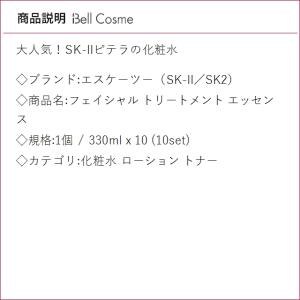 商品説明 Bell Cosme

大人気！SK-IIピテラの化粧水

◇ブランド:エスケーツー（SK-II／SK2）
◇商品名:フェイシャル トリートメント エッセンス
◇規格:1個 / 330ml x 10 (10set)
◇カテゴリ:化粧水 ローション トナー